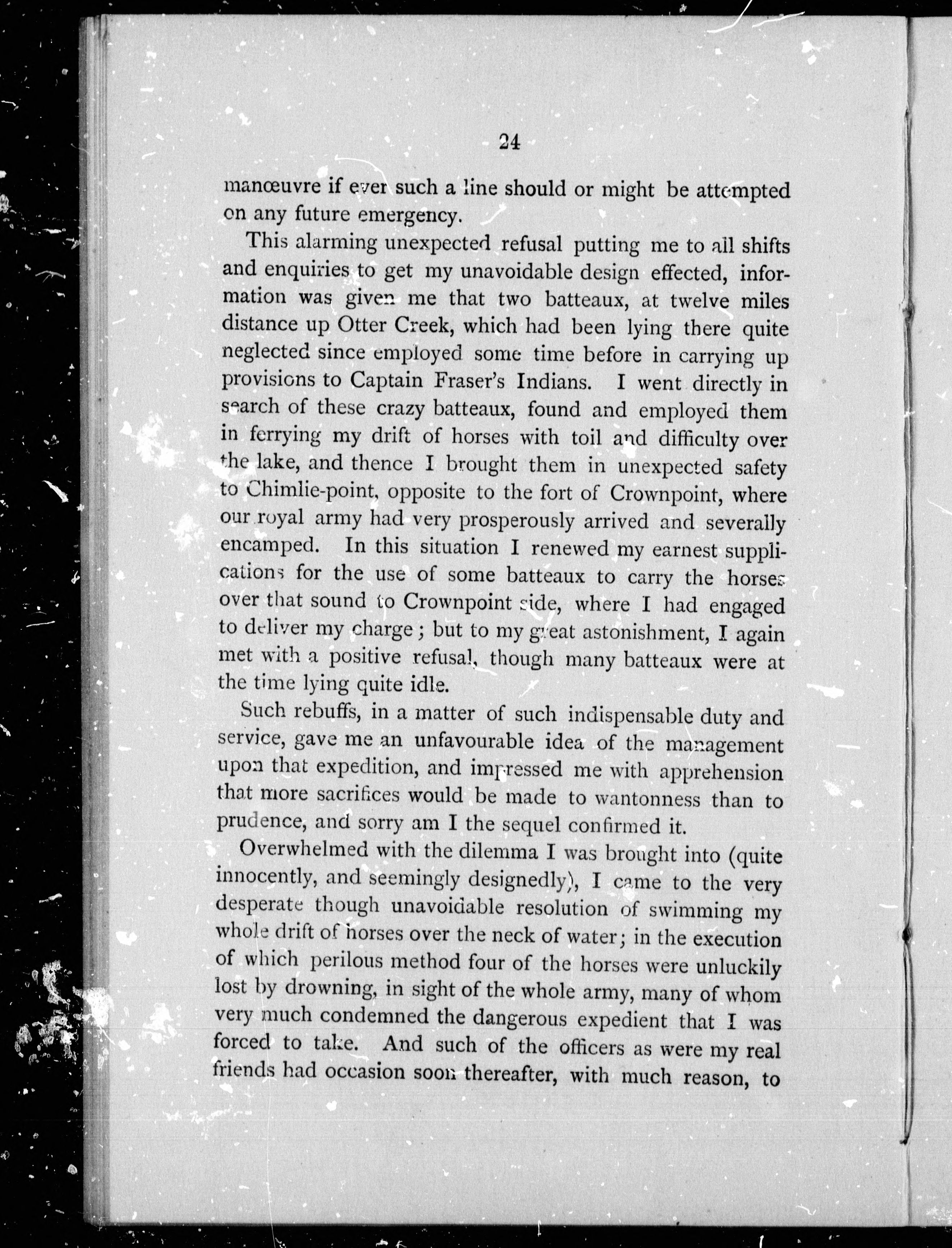 24

manœuvre if ever such a line should or might be attempted on any future emergency.

This alarming unexpected refusal putting me to all shifts and enquiries to get my unavoidable design effected, information was given me that two batteaux, at twelve miles distance up Otter Creek, which had been lying there quite neglected since employed some time before in carrying up provisions to Captain Fraser's Indians. I went directly in search of these crazy batteaux, found and employed them in ferrying my drift of horses with toil and difficulty over the lake, and thence I brought them in unexpected safety to Chimlie-point, opposite to the fort of Crownpoint, where our royal army had very prosperously arrived and severally encamped. In this situation I renewed my earnest supplications for the use of some batteaux to carry the horses over that sound to Crownpoint side, where I had engaged to deliver my charge; but to my great astonishment, I again met with a positive refusal, though many batteaux were at the time lying quite idle.

Such rebuffs, in a matter of such indispensable duty and service, gave me an unfavourable idea of the management upon that expedition, and impressed me with apprehension that more sacrifices would be made to wantonness than to prudence, and sorry am I the sequel confirmed it.

Overwhelmed with the dilemma I was brought into (quite innocently, and seemingly designedly), I came to the very desperate though unavoidable resolution of swimming my whole drift of horses over the neck of water; in the execution of which perilous method four of the horses were unluckily lost by drowning, in sight of the whole army, many of whom very much condemned the dangerous expedient that I was forced to take. And such of the officers as were my real friends had occasion soon thereafter, with much reason, to